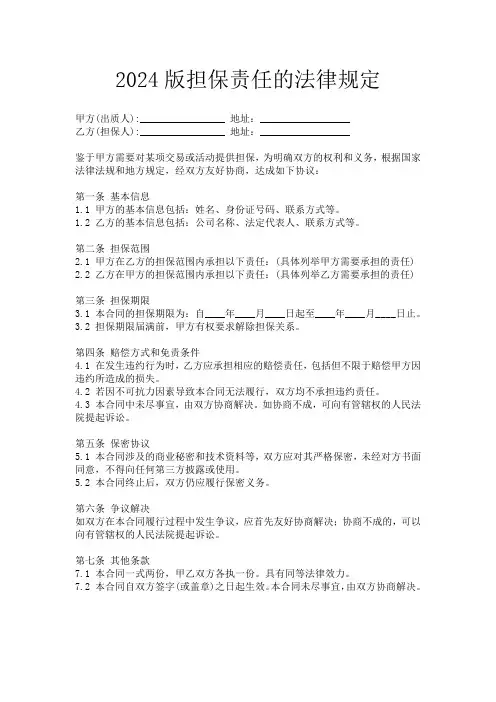 2024 版担保责任的法律规定

甲方(出质人)：________________ 地址：________________
乙方(担保人)：________________ 地址：________________

鉴于甲方需要对某项交易或活动提供担保，为明确双方的权利和义务，根据国家法律法规和地方规定，经双方友好协商，达成如下协议：

第一条 基本信息
1.1 甲方的基本信息包括：姓名、身份证号码、联系方式等。
1.2 乙方的基本信息包括：公司名称、法定代表人、联系方式等。

第二条 担保范围
2.1 甲方在乙方的担保范围内承担以下责任：(具体列举甲方需要承担的责任)
2.2 乙方在甲方的担保范围内承担以下责任：(具体列举乙方需要承担的责任)

第三条 担保期限
3.1 本合同的担保期限为：自____年____月____日起至____年____月____日止。
3.2 担保期限届满前，甲方有权要求解除担保关系。

第四条 赔偿方式和免责条件
4.1 在发生违约行为时，乙方应承担相应的赔偿责任，包括但不限于赔偿甲方因违约所造成的损失。
4.2 若因不可抗力因素导致本合同无法履行，双方均不承担违约责任。
4.3 本合同中未尽事宜，由双方协商解决。如协商不成，可向有管辖权的人民法院提起诉讼。

第五条 保密协议
5.1 本合同涉及的商业秘密和技术资料等，双方应对其严格保密，未经对方书面同意，不得向任何第三方披露或使用。
5.2 本合同终止后，双方仍应履行保密义务。

第六条 争议解决
如双方在本合同履行过程中发生争议，应首先友好协商解决；协商不成的，可以向有管辖权的人民法院提起诉讼。

第七条 其他条款
7.1 本合同一式两份，甲乙双方各执一份。具有同等法律效力。
7.2 本合同自双方签字(或盖章)之日起生效。本合同未尽事宜，由双方协商解决。